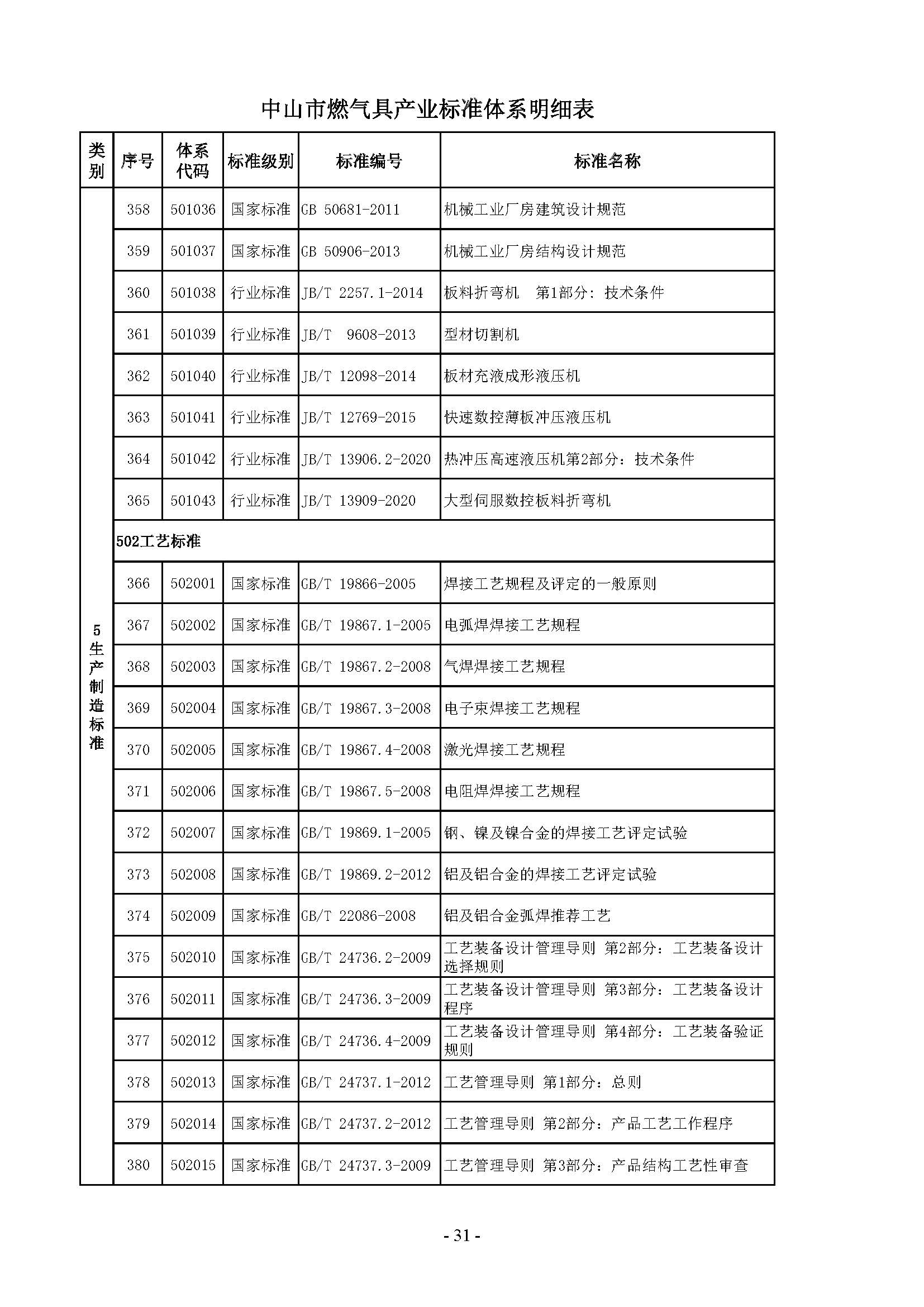 中山市燃气具产业标准体系明细表

| 类别 | 序号 | 体系代码 | 标准级别 | 标准编号 | 标准名称 |
|---|---|---|---|---|---|
| 5生产制造标准 | 358 | 501036 | 国家标准 | GB 50681-2011 | 机械工业厂房建筑设计规范 |
| | 359 | 501037 | 国家标准 | GB 50906-2013 | 机械工业厂房结构设计规范 |
| | 360 | 501038 | 行业标准 | JB/T 2257.1-2014 | 板料折弯机　第1部分：技术条件 |
| | 361 | 501039 | 行业标准 | JB/T 9608-2013 | 型材切割机 |
| | 362 | 501040 | 行业标准 | JB/T 12098-2014 | 板材充液成形液压机 |
| | 363 | 501041 | 行业标准 | JB/T 12769-2015 | 快速数控薄板冲压液压机 |
| | 364 | 501042 | 行业标准 | JB/T 13906.2-2020 | 热冲压高速液压机第2部分：技术条件 |
| | 365 | 501043 | 行业标准 | JB/T 13909-2020 | 大型伺服数控板料折弯机 |
| | 502工艺标准 | | | | |
| | 366 | 502001 | 国家标准 | GB/T 19866-2005 | 焊接工艺规程及评定的一般原则 |
| | 367 | 502002 | 国家标准 | GB/T 19867.1-2005 | 电弧焊焊接工艺规程 |
| | 368 | 502003 | 国家标准 | GB/T 19867.2-2008 | 气焊焊接工艺规程 |
| | 369 | 502004 | 国家标准 | GB/T 19867.3-2008 | 电子束焊接工艺规程 |
| | 370 | 502005 | 国家标准 | GB/T 19867.4-2008 | 激光焊接工艺规程 |
| | 371 | 502006 | 国家标准 | GB/T 19867.5-2008 | 电阻焊焊接工艺规程 |
| | 372 | 502007 | 国家标准 | GB/T 19869.1-2005 | 钢、镍及镍合金的焊接工艺评定试验 |
| | 373 | 502008 | 国家标准 | GB/T 19869.2-2012 | 铝及铝合金的焊接工艺评定试验 |
| | 374 | 502009 | 国家标准 | GB/T 22086-2008 | 铝及铝合金弧焊推荐工艺 |
| | 375 | 502010 | 国家标准 | GB/T 24736.2-2009 | 工艺装备设计管理导则 第2部分：工艺装备设计选择规则 |
| | 376 | 502011 | 国家标准 | GB/T 24736.3-2009 | 工艺装备设计管理导则 第3部分：工艺装备设计程序 |
| | 377 | 502012 | 国家标准 | GB/T 24736.4-2009 | 工艺装备设计管理导则 第4部分：工艺装备验证规则 |
| | 378 | 502013 | 国家标准 | GB/T 24737.1-2012 | 工艺管理导则 第1部分：总则 |
| | 379 | 502014 | 国家标准 | GB/T 24737.2-2012 | 工艺管理导则 第2部分：产品工艺工作程序 |
| | 380 | 502015 | 国家标准 | GB/T 24737.3-2009 | 工艺管理导则 第3部分：产品结构工艺性审查 |

- 31 -